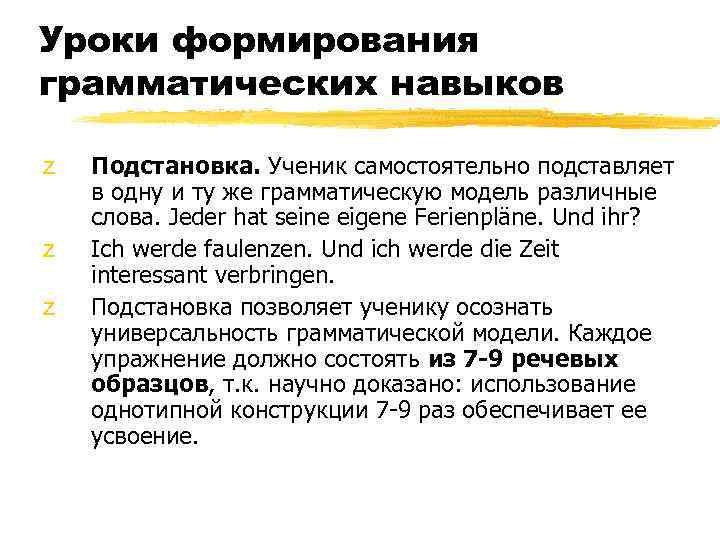 Уроки формирования грамматических навыков

z Подстановка. Ученик самостоятельно подставляет в одну и ту же грамматическую модель различные слова. Jeder hat seine eigene Ferienpläne. Und ihr?

z Ich werde faulenzen. Und ich werde die Zeit interessant verbringen.

z Подстановка позволяет ученику осознать универсальность грамматической модели. Каждое упражнение должно состоять из 7-9 речевых образцов, т.к. научно доказано: использование однотипной конструкции 7-9 раз обеспечивает ее усвоение.